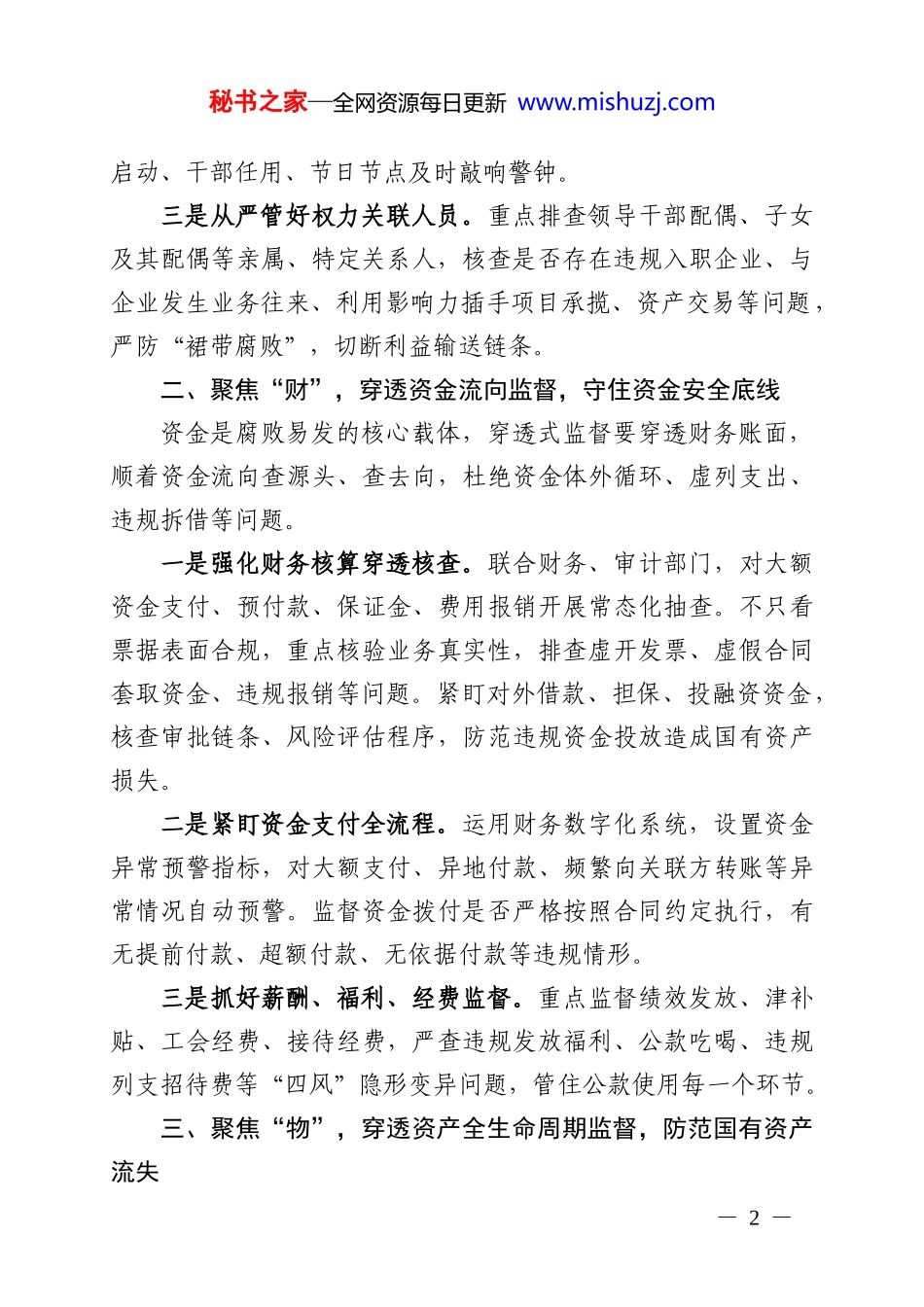 秘书之家—全网资源每日更新 www.mishuzj.com

启动、干部任用、节日节点及时敲响警钟。

三是从严管好权力关联人员。重点排查领导干部配偶、子女及其配偶等亲属、特定关系人，核查是否存在违规入职企业、与企业发生业务往来、利用影响力插手项目承揽、资产交易等问题，严防“裙带腐败”，切断利益输送链条。

二、聚焦“财”，穿透资金流向监督，守住资金安全底线

资金是腐败易发的核心载体，穿透式监督要穿透财务账面，顺着资金流向查源头、查去向，杜绝资金体外循环、虚列支出、违规拆借等问题。

一是强化财务核算穿透核查。联合财务、审计部门，对大额资金支付、预付款、保证金、费用报销开展常态化抽查。不只看票据表面合规，重点核验业务真实性，排查虚开发票、虚假合同套取资金、违规报销等问题。紧盯对外借款、担保、投融资资金，核查审批链条、风险评估程序，防范违规资金投放造成国有资产损失。

二是紧盯资金支付全流程。运用财务数字化系统，设置资金异常预警指标，对大额支付、异地付款、频繁向关联方转账等异常情况自动预警。监督资金拨付是否严格按照合同约定执行，有无提前付款、超额付款、无依据付款等违规情形。

三是抓好薪酬、福利、经费监督。重点监督绩效发放、津补贴、工会经费、接待经费，严查违规发放福利、公款吃喝、违规列支招待费等“四风”隐形变异问题，管住公款使用每一个环节。

三、聚焦“物”，穿透资产全生命周期监督，防范国有资产流失

— 2 —